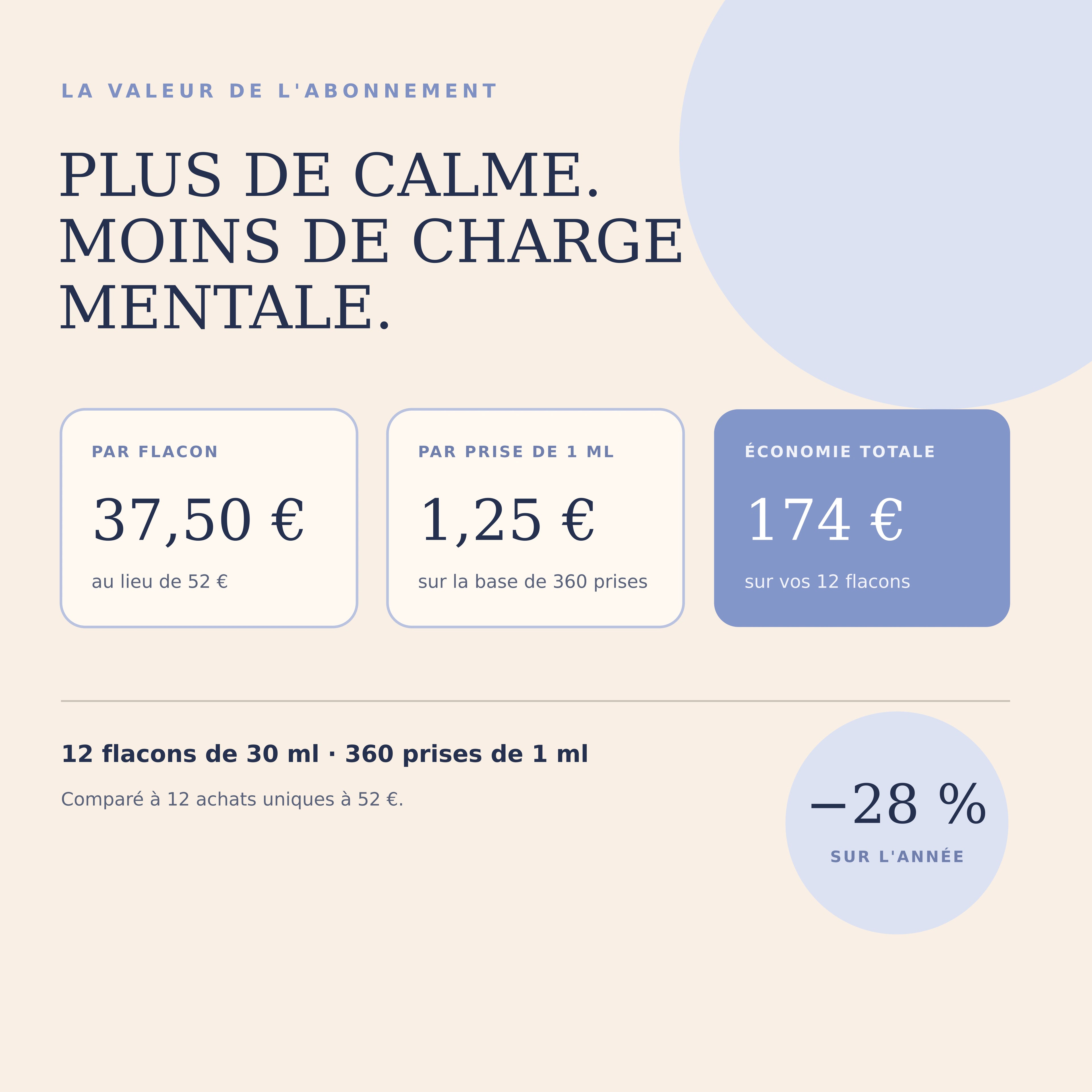 LA VALEUR DE L'ABONNEMENT

PLUS DE CALME. MOINS DE CHARGE MENTALE.

PAR FLACON

37,50 €

au lieu de 52 €

PAR PRISE DE 1 ML

1,25 €

sur la base de 360 prises

ÉCONOMIE TOTALE

174 €

sur vos 12 flacons

12 flacons de 30 ml · 360 prises de 1 ml

Comparé à 12 achats uniques à 52 €.

−28 %

SUR L'ANNÉE